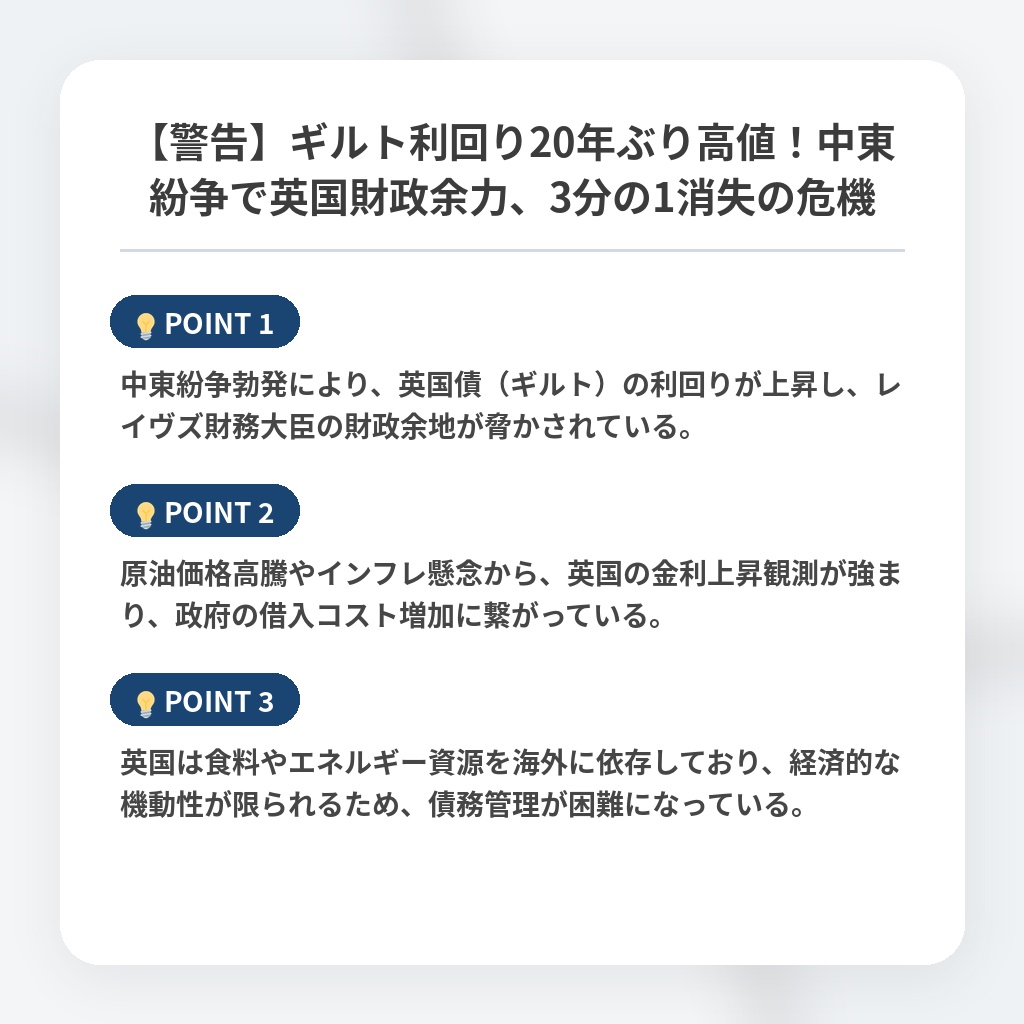 【警告】ギルト利回り20年ぶり高値！中東紛争で英国財政余力、3分の1消失の危機

POINT 1

中東紛争勃発により、英国債（ギルト）の利回りが上昇し、レイヴズ財務大臣の財政余地が脅かされている。

POINT 2

原油価格高騰やインフレ懸念から、英国の金利上昇観測が強まり、政府の借入コスト増加に繋がっている。

POINT 3

英国は食料やエネルギー資源を海外に依存しており、経済的な機動性が限られるため、債務管理が困難になっている。